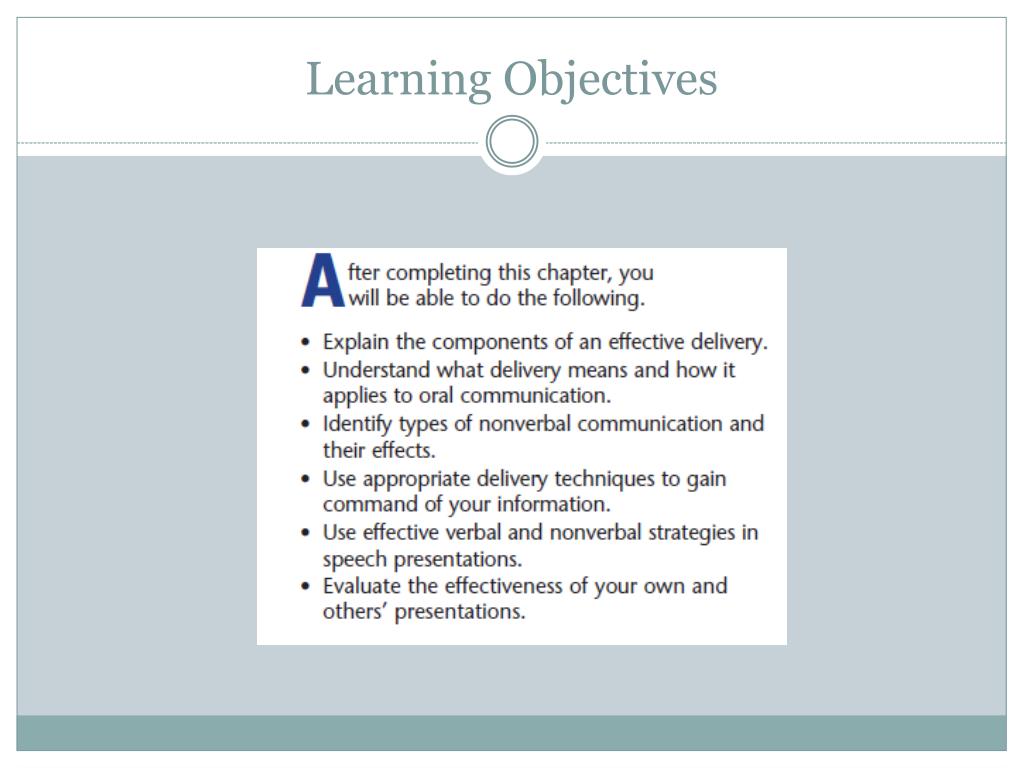 Learning Objectives

After completing this chapter, you will be able to do the following.

• Explain the components of an effective delivery.
• Understand what delivery means and how it applies to oral communication.
• Identify types of nonverbal communication and their effects.
• Use appropriate delivery techniques to gain command of your information.
• Use effective verbal and nonverbal strategies in speech presentations.
• Evaluate the effectiveness of your own and others' presentations.